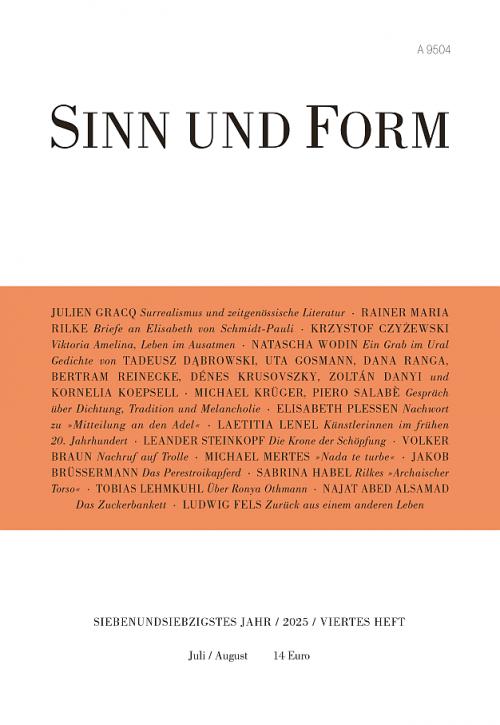 A 9504

SINN UND FORM

JULIEN GRACQ Surrealismus und zeitgenössische Literatur · RAINER MARIA RILKE Briefe an Elisabeth von Schmidt-Pauli · KRZYSTOF CZYŻEWSKI Viktoria Amelina, Leben im Ausatmen · NATASCHA WODIN Ein Grab im Ural Gedichte von TADEUSZ DĄBROWSKI, UTA GOSMANN, DANA RANGA, BERTRAM REINECKE, DÉNES KRUSOVSZKY, ZOLTÁN DANYI und KORNELIA KOEPSELL · MICHAEL KRÜGER, PIERO SALABÈ Gespräch über Dichtung, Tradition und Melancholie · ELISABETH PLESSEN Nachwort zu »Mitteilung an den Adel« · LAETITIA LENEL Künstlerinnen im frühen 20. Jahrhundert · LEANDER STEINKOPF Die Krone der Schöpfung · VOLKER BRAUN Nachruf auf Trolle · MICHAEL MERTES »Nada te turbe« · JAKOB BRÜSSERMANN Das Perestroikapferd · SABRINA HABEL Rilkes »Archaischer Torso« · TOBIAS LEHMKUHL Über Ronya Othmann · NAJAT ABED ALSAMAD Das Zuckerbankett · LUDWIG FELS Zurück aus einem anderen Leben

SIEBENUNDSIEBZIGSTES JAHR / 2025 / VIERTES HEFT

Juli / August 14 Euro